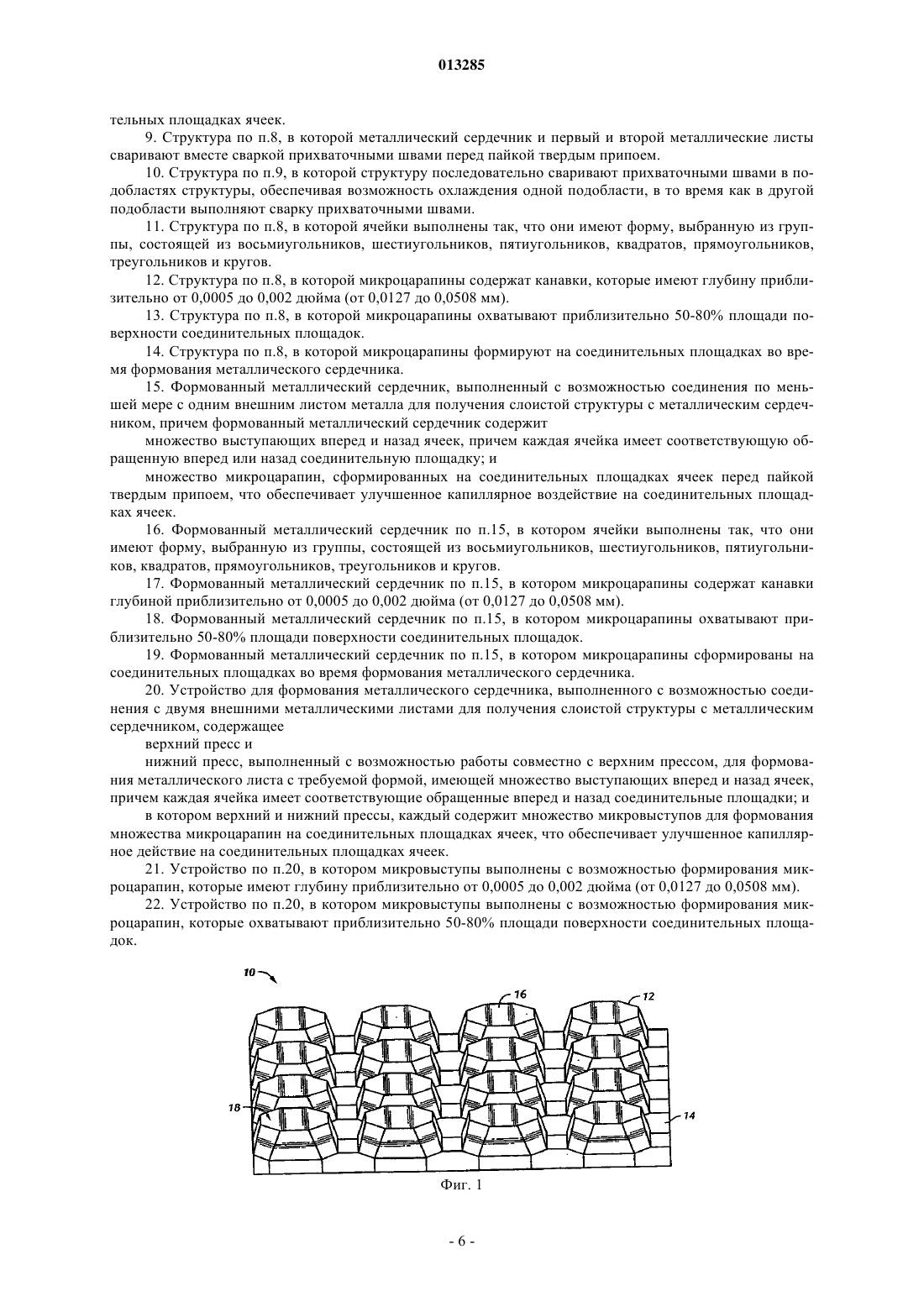 013285

тельных площадках ячеек.

9. Структура по п.8, в которой металлический сердечник и первый и второй металлические листы сваривают вместе сваркой прихваточными швами перед пайкой твердым припоем.

10. Структура по п.9, в которой структуру последовательно сваривают прихваточными швами в подобластях структуры, обеспечивая возможность охлаждения одной подобласти, в то время как в другой подобласти выполняют сварку прихваточными швами.

11. Структура по п.8, в которой ячейки выполнены так, что они имеют форму, выбранную из группы, состоящей из восьмиугольников, шестиугольников, пятиугольников, квадратов, прямоугольников, треугольников и кругов.

12. Структура по п.8, в которой микроцарапины содержат канавки, которые имеют глубину приблизительно от 0,0005 до 0,002 дюйма (от 0,0127 до 0,0508 мм).

13. Структура по п.8, в которой микроцарапины охватывают приблизительно 50-80% площади поверхности соединительных площадок.

14. Структура по п.8, в которой микроцарапины формируют на соединительных площадках во время формования металлического сердечника.

15. Формованный металлический сердечник, выполненный с возможностью соединения по меньшей мере с одним внешним листом металла для получения слоистой структуры с металлическим сердечником, причем формованный металлический сердечник содержит

множество выступающих вперед и назад ячеек, причем каждая ячейка имеет соответствующую обращенную вперед или назад соединительную площадку; и

множество микроцарапин, сформированных на соединительных площадках ячеек перед пайкой твердым припоем, что обеспечивает улучшенное капиллярное воздействие на соединительных площадках ячеек.

16. Формованный металлический сердечник по п.15, в котором ячейки выполнены так, что они имеют форму, выбранную из группы, состоящей из восьмиугольников, шестиугольников, пятиугольников, квадратов, прямоугольников, треугольников и кругов.

17. Формованный металлический сердечник по п.15, в котором микроцарапины содержат канавки глубиной приблизительно от 0,0005 до 0,002 дюйма (от 0,0127 до 0,0508 мм).

18. Формованный металлический сердечник по п.15, в котором микроцарапины охватывают приблизительно 50-80% площади поверхности соединительных площадок.

19. Формованный металлический сердечник по п.15, в котором микроцарапины сформированы на соединительных площадках во время формования металлического сердечника.

20. Устройство для формования металлического сердечника, выполненного с возможностью соединения с двумя внешними металлическими листами для получения слоистой структуры с металлическим сердечником, содержащее

верхний пресс и

нижний пресс, выполненный с возможностью работы совместно с верхним прессом, для формования металлического листа с требуемой формой, имеющей множество выступающих вперед и назад ячеек, причем каждая ячейка имеет соответствующие обращенные вперед и назад соединительные площадки; и

в котором верхний и нижний прессы, каждый содержит множество микровыступов для формования множества микроцарапин на соединительных площадках ячеек, что обеспечивает улучшенное капиллярное действие на соединительных площадках ячеек.

21. Устройство по п.20, в котором микровыступы выполнены с возможностью формирования микроцарапин, которые имеют глубину приблизительно от 0,0005 до 0,002 дюйма (от 0,0127 до 0,0508 мм).

22. Устройство по п.20, в котором микровыступы выполнены с возможностью формирования микроцарапин, которые охватывают приблизительно 50-80% площади поверхности соединительных площадок.

10
16
12
18
14

Фиг. 1

- 6 -